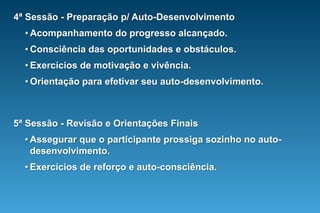 4ª Sessão - Preparação p/ Auto-Desenvolvimento

• Acompanhamento do progresso alcançado.

• Consciência das oportunidades e obstáculos.

• Exercícios de motivação e vivência.

• Orientação para efetivar seu auto-desenvolvimento.

5ª Sessão - Revisão e Orientações Finais

• Assegurar que o participante prossiga sozinho no auto-desenvolvimento.

• Exercícios de reforço e auto-consciência.